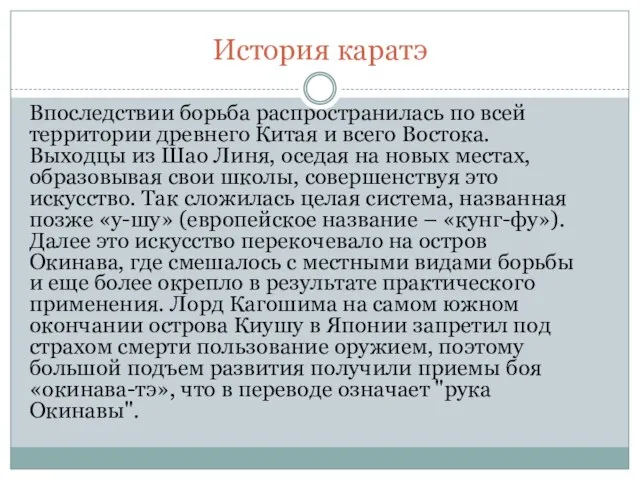 История каратэ

Впоследствии борьба распространилась по всей территории древнего Китая и всего Востока. Выходцы из Шао Линя, оседая на новых местах, образовывая свои школы, совершенствуя это искусство. Так сложилась целая система, названная позже «у-шу» (европейское название – «кунг-фу»). Далее это искусство перекочевало на остров Окинава, где смешалось с местными видами борьбы и еще более окрепло в результате практического применения. Лорд Кагошима на самом южном окончании острова Киушу в Японии запретил под страхом смерти пользование оружием, поэтому большой подъем развития получили приемы боя «окинава-тэ», что в переводе означает "рука Окинавы".